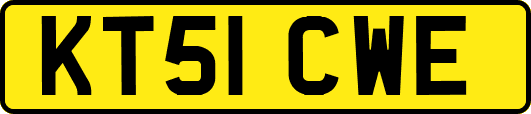 KT51 CWE